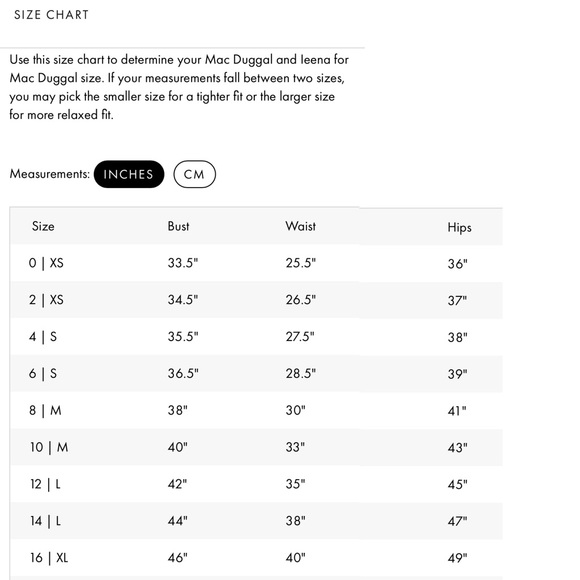 SIZE CHART

Use this size chart to determine your Mac Duggal and Ieena for Mac Duggal size. If your measurements fall between two sizes, you may pick the smaller size for a tighter fit or the larger size for more relaxed fit.

Measurements: INCHES CM

| Size | Bust | Waist | Hips |
|---|---|---|---|
| 0 \| XS | 33.5" | 25.5" | 36" |
| 2 \| XS | 34.5" | 26.5" | 37" |
| 4 \| S | 35.5" | 27.5" | 38" |
| 6 \| S | 36.5" | 28.5" | 39" |
| 8 \| M | 38" | 30" | 41" |
| 10 \| M | 40" | 33" | 43" |
| 12 \| L | 42" | 35" | 45" |
| 14 \| L | 44" | 38" | 47" |
| 16 \| XL | 46" | 40" | 49" |